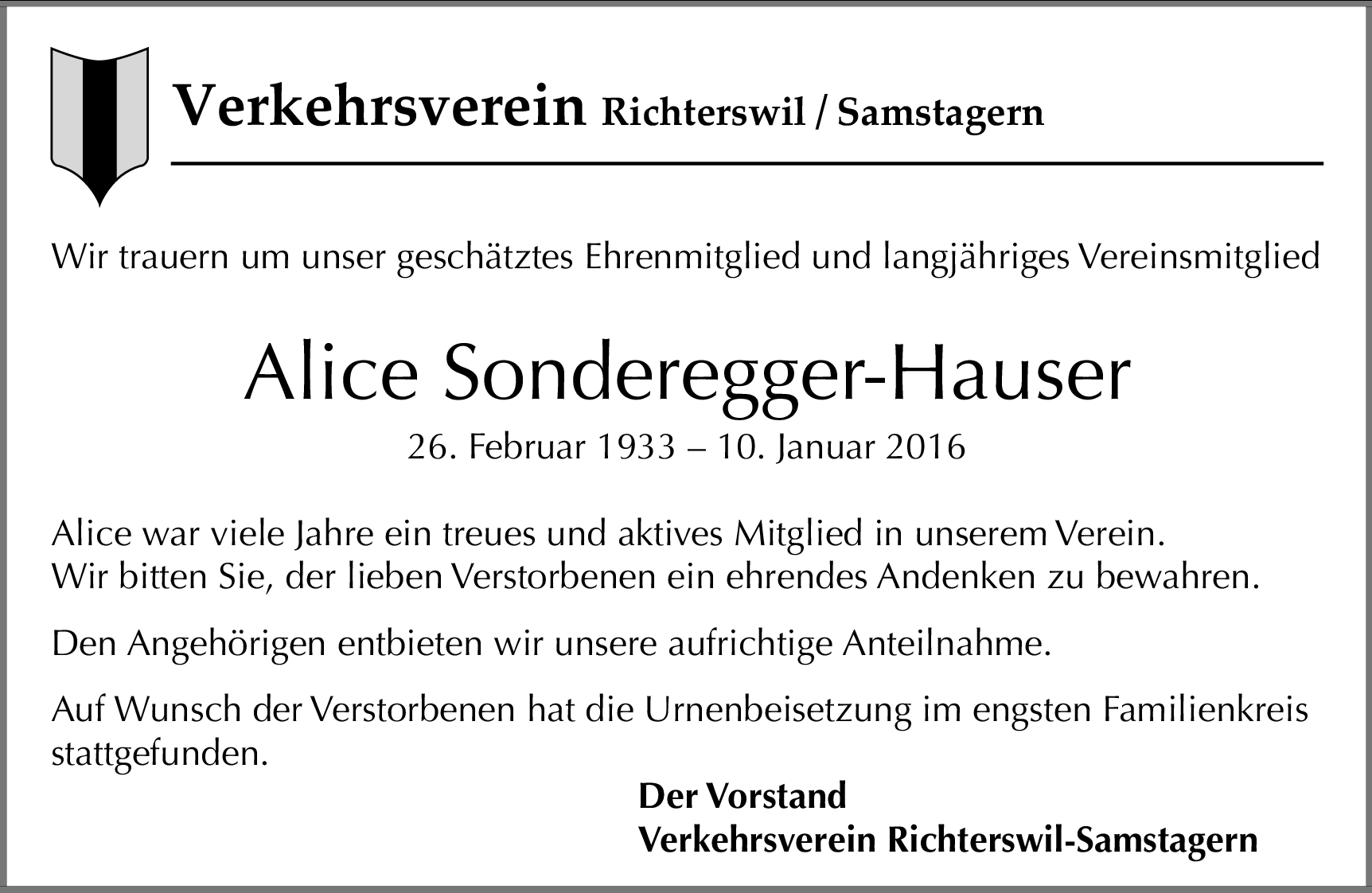 Verkehrsverein Richterswil / Samstagern

Wir trauern um unser geschätztes Ehrenmitglied und langjähriges Vereinsmitglied

Alice Sonderegger-Hauser

26. Februar 1933 – 10. Januar 2016

Alice war viele Jahre ein treues und aktives Mitglied in unserem Verein.
Wir bitten Sie, der lieben Verstorbenen ein ehrendes Andenken zu bewahren.

Den Angehörigen entbieten wir unsere aufrichtige Anteilnahme.

Auf Wunsch der Verstorbenen hat die Urnenbeisetzung im engsten Familienkreis stattgefunden.

Der Vorstand
Verkehrsverein Richterswil-Samstagern